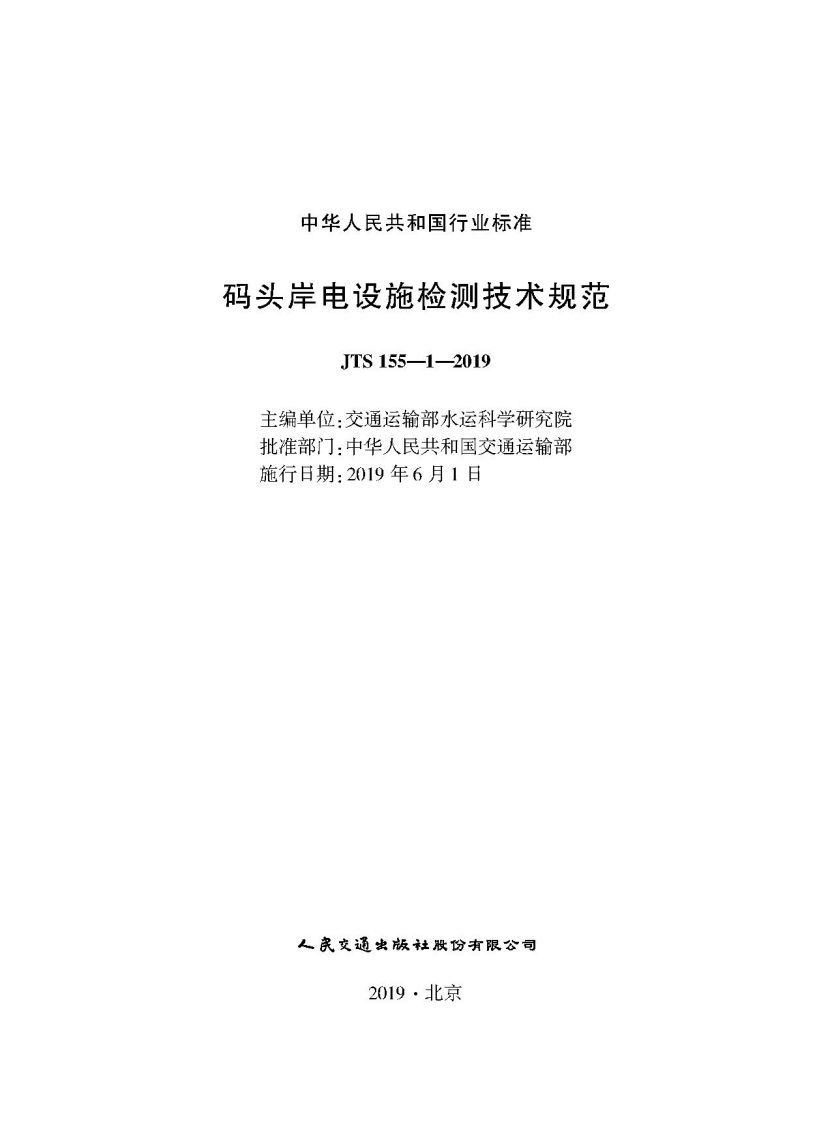 中华人民共和国行业标准

码头岸电设施检测技术规范

JTS 155—1—2019

主编单位:交通运输部水运科学研究院
批准部门:中华人民共和国交通运输部
施行日期:2019年6月1日

人民交通出版社股份有限公司

2019·北京